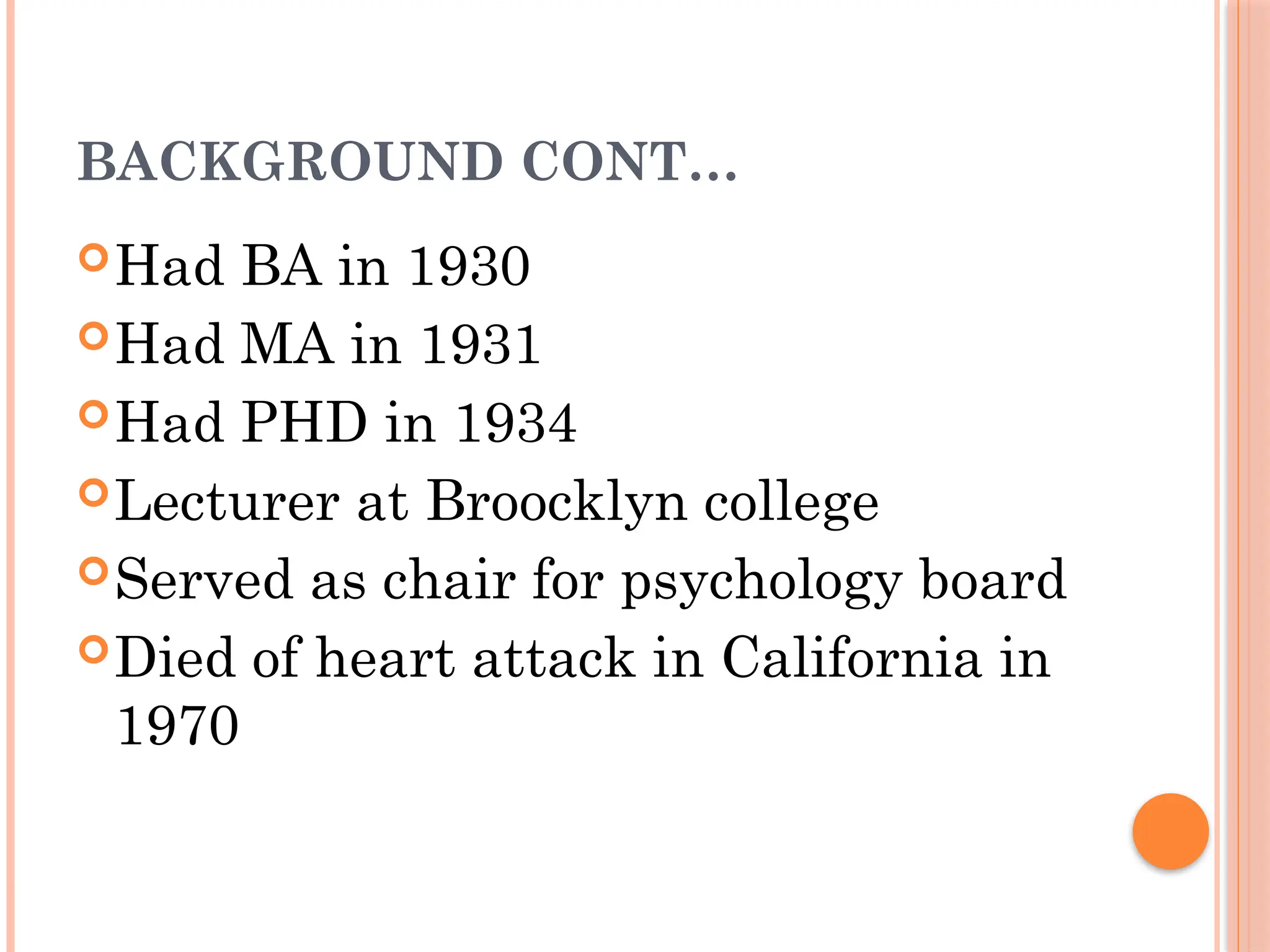 BACKGROUND CONT…

Had BA in 1930
Had MA in 1931
Had PHD in 1934
Lecturer at Broocklyn college
Served as chair for psychology board
Died of heart attack in California in 1970